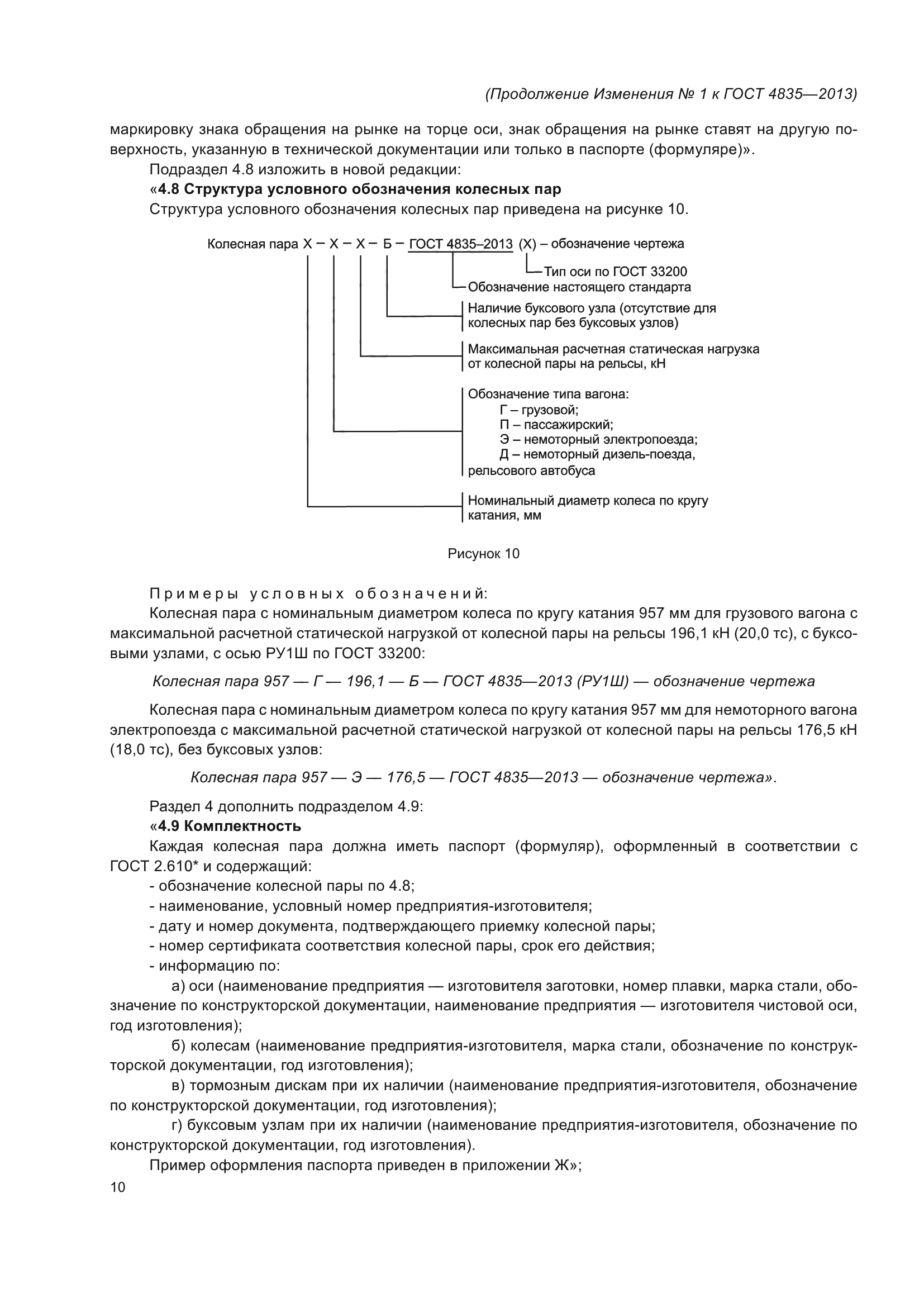 (Продолжение Изменения № 1 к ГОСТ 4835—2013)

маркировку знака обращения на рынке на торце оси, знак обращения на рынке ставят на другую поверхность, указанную в технической документации или только в паспорте (формуляре)».

Подраздел 4.8 изложить в новой редакции:

«4.8 Структура условного обозначения колесных пар

Структура условного обозначения колесных пар приведена на рисунке 10.

Колесная пара Х – Х – Х – Б – ГОСТ 4835–2013 (Х) – обозначение чертежа

Тип оси по ГОСТ 33200

Обозначение настоящего стандарта

Наличие буксового узла (отсутствие для колесных пар без буксовых узлов)

Максимальная расчетная статическая нагрузка от колесной пары на рельсы, кН

Обозначение типа вагона:
Г – грузовой;
П – пассажирский;
Э – немоторный электропоезда;
Д – немоторный дизель-поезда, рельсового автобуса

Номинальный диаметр колеса по кругу катания, мм

Рисунок 10

Примеры условных обозначений:

Колесная пара с номинальным диаметром колеса по кругу катания 957 мм для грузового вагона с максимальной расчетной статической нагрузкой от колесной пары на рельсы 196,1 кН (20,0 тс), с буксовыми узлами, с осью РУ1Ш по ГОСТ 33200:

Колесная пара 957 — Г — 196,1 — Б — ГОСТ 4835—2013 (РУ1Ш) — обозначение чертежа

Колесная пара с номинальным диаметром колеса по кругу катания 957 мм для немоторного вагона электропоезда с максимальной расчетной статической нагрузкой от колесной пары на рельсы 176,5 кН (18,0 тс), без буксовых узлов:

Колесная пара 957 — Э — 176,5 — ГОСТ 4835—2013 — обозначение чертежа».

Раздел 4 дополнить подразделом 4.9:

«4.9 Комплектность

Каждая колесная пара должна иметь паспорт (формуляр), оформленный в соответствии с ГОСТ 2.610* и содержащий:

- обозначение колесной пары по 4.8;
- наименование, условный номер предприятия-изготовителя;
- дату и номер документа, подтверждающего приемку колесной пары;
- номер сертификата соответствия колесной пары, срок его действия;
- информацию по:

а) оси (наименование предприятия — изготовителя заготовки, номер плавки, марка стали, обозначение по конструкторской документации, наименование предприятия — изготовителя чистовой оси, год изготовления);

б) колесам (наименование предприятия-изготовителя, марка стали, обозначение по конструкторской документации, год изготовления);

в) тормозным дискам при их наличии (наименование предприятия-изготовителя, обозначение по конструкторской документации, год изготовления);

г) буксовым узлам при их наличии (наименование предприятия-изготовителя, обозначение по конструкторской документации, год изготовления).

Пример оформления паспорта приведен в приложении Ж»;

10